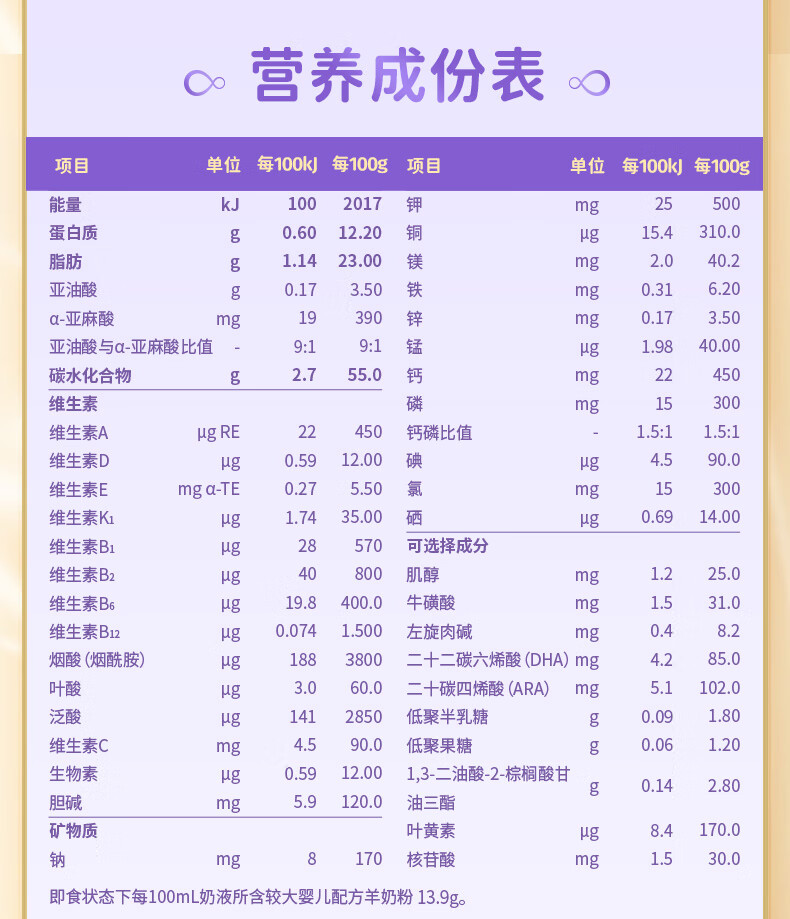 营养成份表

| 项目 | 单位 | 每100kJ | 每100g |
|---|---|---|---|
| 能量 | kJ | 100 | 2017 |
| 蛋白质 | g | 0.60 | 12.20 |
| 脂肪 | g | 1.14 | 23.00 |
| 亚油酸 | g | 0.17 | 3.50 |
| α-亚麻酸 | mg | 19 | 390 |
| 亚油酸与α-亚麻酸比值 | - | 9:1 | 9:1 |
| 碳水化合物 | g | 2.7 | 55.0 |
| 维生素 | | | |
| 维生素A | μg RE | 22 | 450 |
| 维生素D | μg | 0.59 | 12.00 |
| 维生素E | mg α-TE | 0.27 | 5.50 |
| 维生素$K_1$ | μg | 1.74 | 35.00 |
| 维生素$B_1$ | μg | 28 | 570 |
| 维生素$B_2$ | μg | 40 | 800 |
| 维生素$B_6$ | μg | 19.8 | 400.0 |
| 维生素$B_{12}$ | μg | 0.074 | 1.500 |
| 烟酸（烟酰胺） | μg | 188 | 3800 |
| 叶酸 | μg | 3.0 | 60.0 |
| 泛酸 | μg | 141 | 2850 |
| 维生素C | mg | 4.5 | 90.0 |
| 生物素 | μg | 0.59 | 12.00 |
| 胆碱 | mg | 5.9 | 120.0 |
| 矿物质 | | | |
| 钠 | mg | 8 | 170 |

| 项目 | 单位 | 每100kJ | 每100g |
|---|---|---|---|
| 钾 | mg | 25 | 500 |
| 铜 | μg | 15.4 | 310.0 |
| 镁 | mg | 2.0 | 40.2 |
| 铁 | mg | 0.31 | 6.20 |
| 锌 | mg | 0.17 | 3.50 |
| 锰 | μg | 1.98 | 40.00 |
| 钙 | mg | 22 | 450 |
| 磷 | mg | 15 | 300 |
| 钙磷比值 | - | 1.5:1 | 1.5:1 |
| 碘 | μg | 4.5 | 90.0 |
| 氯 | mg | 15 | 300 |
| 硒 | μg | 0.69 | 14.00 |
| 可选择成分 | | | |
| 肌醇 | mg | 1.2 | 25.0 |
| 牛磺酸 | mg | 1.5 | 31.0 |
| 左旋肉碱 | mg | 0.4 | 8.2 |
| 二十二碳六烯酸（DHA） | mg | 4.2 | 85.0 |
| 二十碳四烯酸（ARA） | mg | 5.1 | 102.0 |
| 低聚半乳糖 | g | 0.09 | 1.80 |
| 低聚果糖 | g | 0.06 | 1.20 |
| 1,3-二油酸-2-棕榈酸甘油三酯 | g | 0.14 | 2.80 |
| 叶黄素 | μg | 8.4 | 170.0 |
| 核苷酸 | mg | 1.5 | 30.0 |

即食状态下每100mL奶液所含较大婴儿配方羊奶粉13.9g。